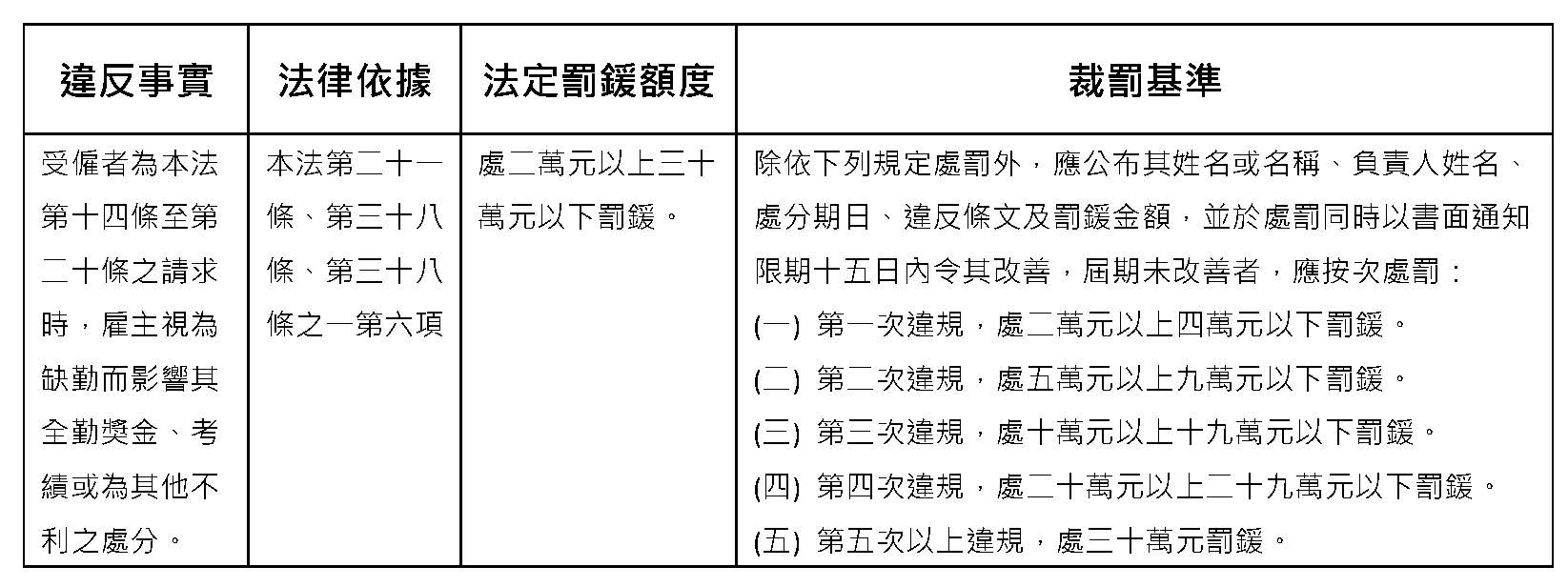 | 違反事實 | 法律依據 | 法定罰鍰額度 | 裁罰基準 |
|---|---|---|---|
| 受僱者為本法第十四條至第二十條之請求時，雇主視為缺勤而影響其全勤獎金、考績或為其他不利之處分。 | 本法第二十一條、第三十八條、第三十八條之一第六項 | 處二萬元以上三十萬元以下罰鍰。 | 除依下列規定處罰外，應公布其姓名或名稱、負責人姓名、處分期日、違反條文及罰鍰金額，並於處罰同時以書面通知限期十五日內令其改善，屆期未改善者，應按次處罰：<br>(一) 第一次違規，處二萬元以上四萬元以下罰鍰。<br>(二) 第二次違規，處五萬元以上九萬元以下罰鍰。<br>(三) 第三次違規，處十萬元以上十九萬元以下罰鍰。<br>(四) 第四次違規，處二十萬元以上二十九萬元以下罰鍰。<br>(五) 第五次以上違規，處三十萬元罰鍰。 |